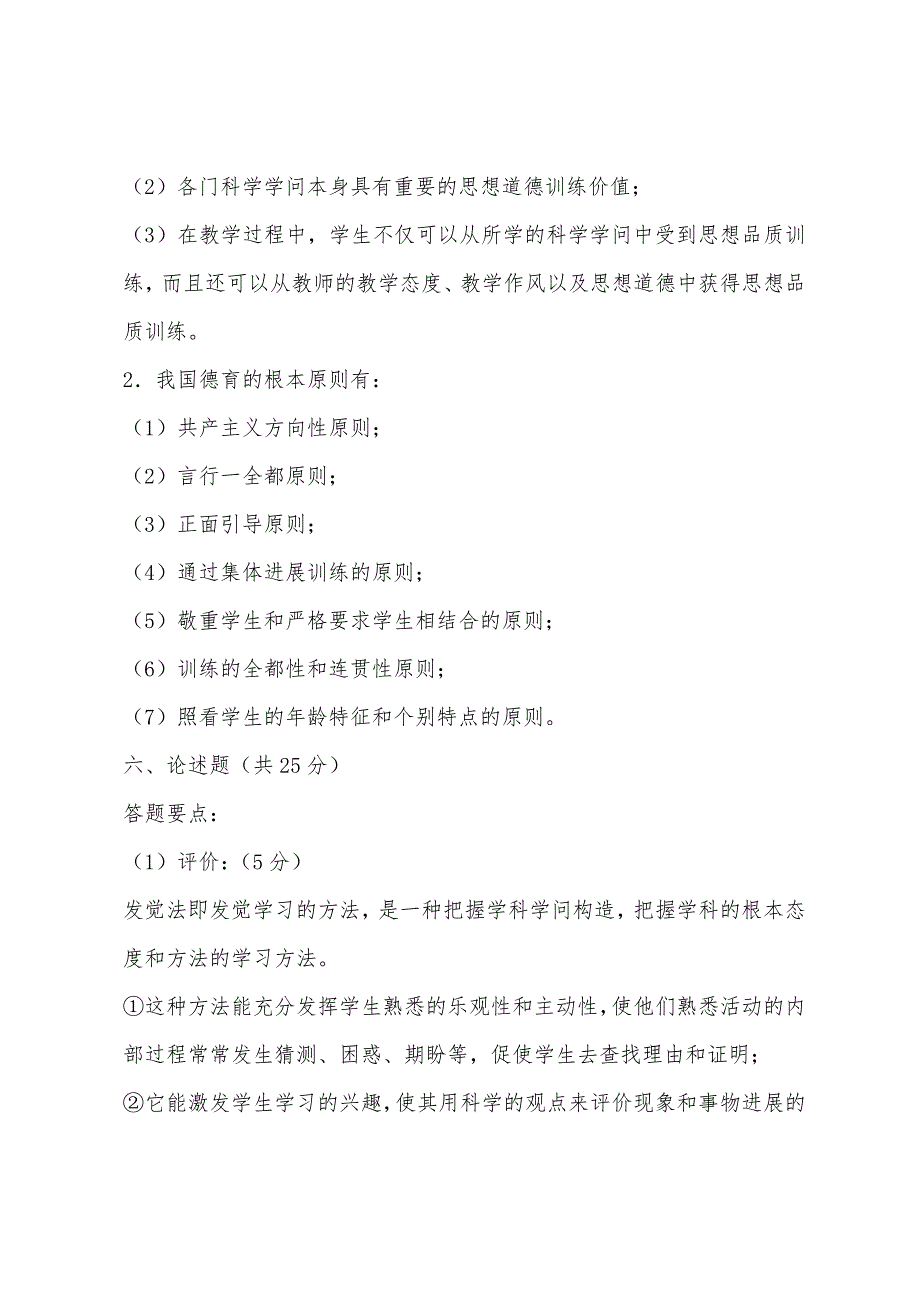 （2）各门科学学问本身具有重要的思想道德训练价值；

（3）在教学过程中，学生不仅可以从所学的科学学问中受到思想品质训练，而且还可以从教师的教学态度、教学作风以及思想道德中获得思想品质训练。

2．我国德育的根本原则有：

（1）共产主义方向性原则；

（2）言行一全都原则；

（3）正面引导原则；

（4）通过集体进展训练的原则；

（5）敬重学生和严格要求学生相结合的原则；

（6）训练的全都性和连贯性原则；

（7）照看学生的年龄特征和个别特点的原则。

六、论述题（共25分）

答题要点：

（1）评价：（5分）

发觉法即发觉学习的方法，是一种把握学科学问构造，把握学科的根本态度和方法的学习方法。

①这种方法能充分发挥学生熟悉的乐观性和主动性，使他们熟悉活动的内部过程常常发生猜测、困惑、期盼等，促使学生去查找理由和证明；

②它能激发学生学习的兴趣，使其用科学的观点来评价现象和事物进展的